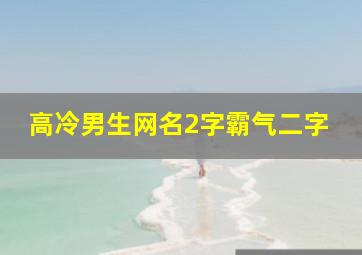 高冷男生网名2字霸气二字